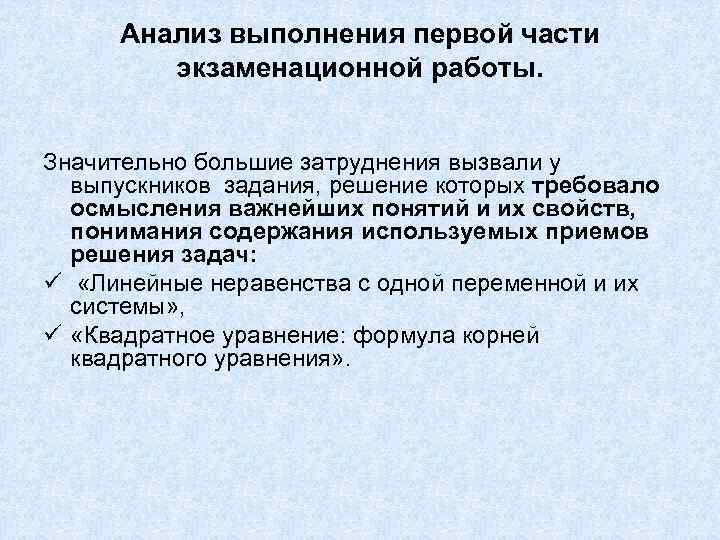 Анализ выполнения первой части экзаменационной работы.

Значительно большие затруднения вызвали у выпускников задания, решение которых требовало осмысления важнейших понятий и их свойств, понимания содержания используемых приемов решения задач:

✓ «Линейные неравенства с одной переменной и их системы»,

✓ «Квадратное уравнение: формула корней квадратного уравнения».